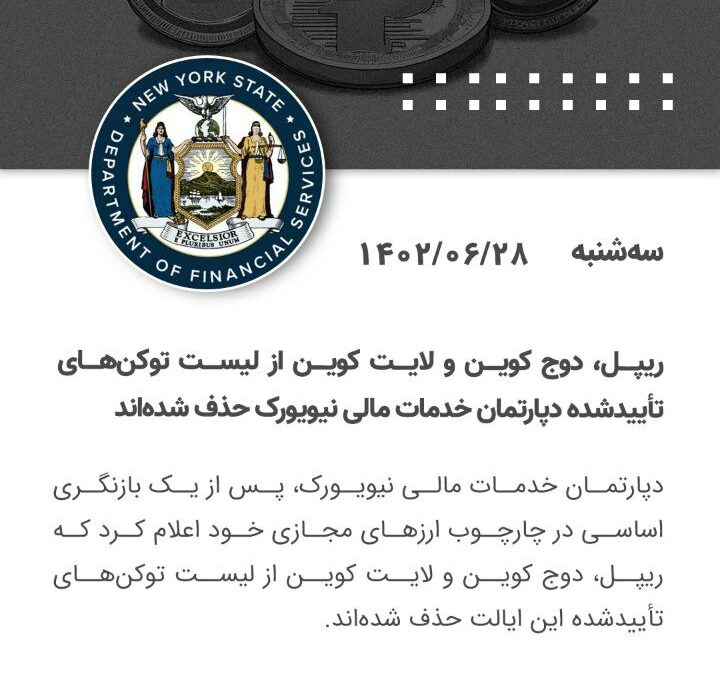 NEW YORK STATE DEPARTMENT OF FINANCIAL SERVICES
EXCELSIOR
E PLURIBUS UNUM

سه‌شنبه ۱۴۰۲/۰۶/۲۸

ریپل، دوج کوین و لایت کوین از لیست توکن‌های تأییدشده دپارتمان خدمات مالی نیویورک حذف شده‌اند

دپارتمان خدمات مالی نیویورک، پس از یک بازنگری اساسی در چارچوب ارزهای مجازی خود اعلام کرد که ریپل، دوج کوین و لایت کوین از لیست توکن‌های تأییدشده این ایالت حذف شده‌اند.